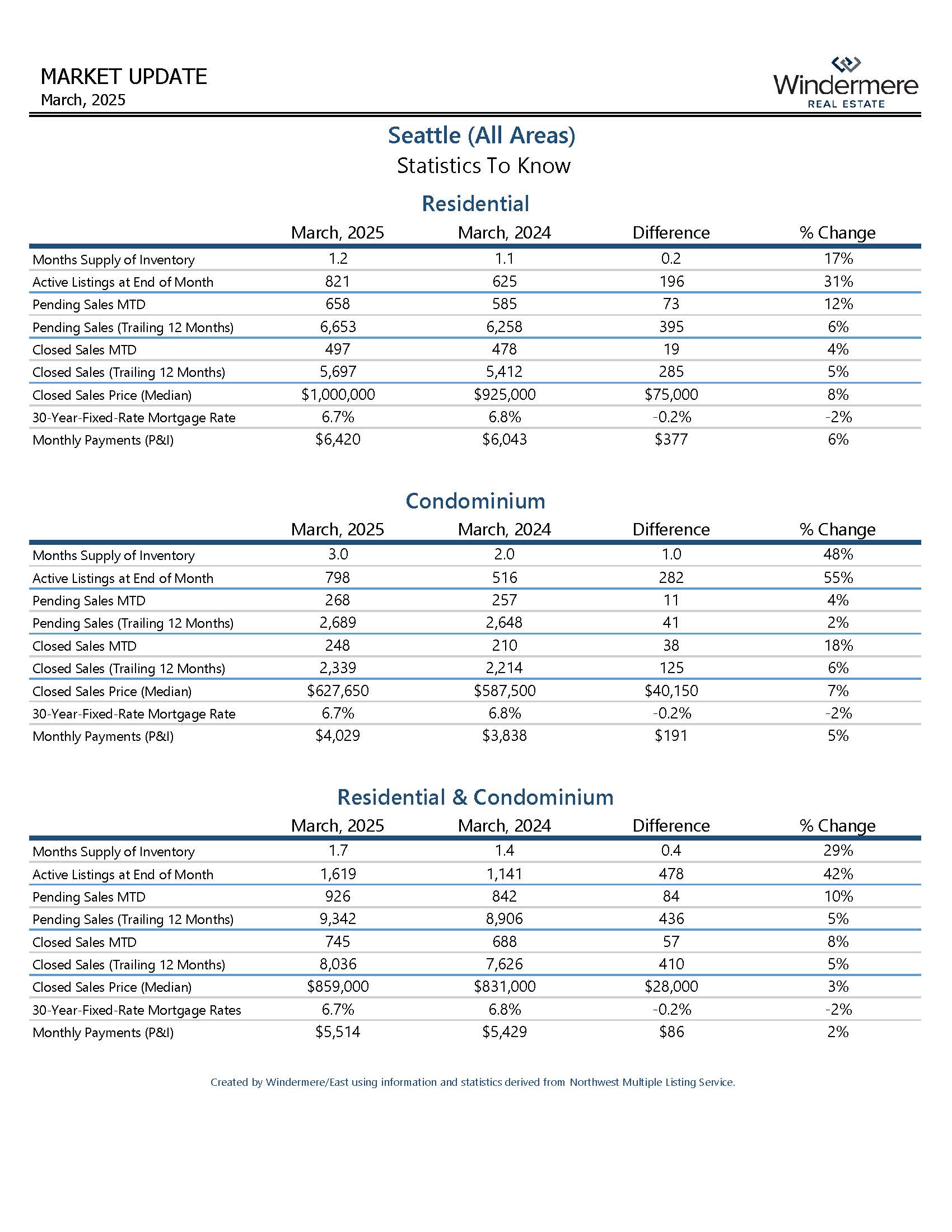 MARKET UPDATE
March, 2025

Windermere
REAL ESTATE

Seattle (All Areas)
Statistics To Know

Residential

| | March, 2025 | March, 2024 | Difference | % Change |
|---|---|---|---|---|
| Months Supply of Inventory | 1.2 | 1.1 | 0.2 | 17% |
| Active Listings at End of Month | 821 | 625 | 196 | 31% |
| Pending Sales MTD | 658 | 585 | 73 | 12% |
| Pending Sales (Trailing 12 Months) | 6,653 | 6,258 | 395 | 6% |
| Closed Sales MTD | 497 | 478 | 19 | 4% |
| Closed Sales (Trailing 12 Months) | 5,697 | 5,412 | 285 | 5% |
| Closed Sales Price (Median) | \$1,000,000 | \$925,000 | \$75,000 | 8% |
| 30-Year-Fixed-Rate Mortgage Rate | 6.7% | 6.8% | -0.2% | -2% |
| Monthly Payments (P&I) | \$6,420 | \$6,043 | \$377 | 6% |

Condominium

| | March, 2025 | March, 2024 | Difference | % Change |
|---|---|---|---|---|
| Months Supply of Inventory | 3.0 | 2.0 | 1.0 | 48% |
| Active Listings at End of Month | 798 | 516 | 282 | 55% |
| Pending Sales MTD | 268 | 257 | 11 | 4% |
| Pending Sales (Trailing 12 Months) | 2,689 | 2,648 | 41 | 2% |
| Closed Sales MTD | 248 | 210 | 38 | 18% |
| Closed Sales (Trailing 12 Months) | 2,339 | 2,214 | 125 | 6% |
| Closed Sales Price (Median) | \$627,650 | \$587,500 | \$40,150 | 7% |
| 30-Year-Fixed-Rate Mortgage Rate | 6.7% | 6.8% | -0.2% | -2% |
| Monthly Payments (P&I) | \$4,029 | \$3,838 | \$191 | 5% |

Residential & Condominium

| | March, 2025 | March, 2024 | Difference | % Change |
|---|---|---|---|---|
| Months Supply of Inventory | 1.7 | 1.4 | 0.4 | 29% |
| Active Listings at End of Month | 1,619 | 1,141 | 478 | 42% |
| Pending Sales MTD | 926 | 842 | 84 | 10% |
| Pending Sales (Trailing 12 Months) | 9,342 | 8,906 | 436 | 5% |
| Closed Sales MTD | 745 | 688 | 57 | 8% |
| Closed Sales (Trailing 12 Months) | 8,036 | 7,626 | 410 | 5% |
| Closed Sales Price (Median) | \$859,000 | \$831,000 | \$28,000 | 3% |
| 30-Year-Fixed-Rate Mortgage Rates | 6.7% | 6.8% | -0.2% | -2% |
| Monthly Payments (P&I) | \$5,514 | \$5,429 | \$86 | 2% |

Created by Windermere/East using information and statistics derived from Northwest Multiple Listing Service.